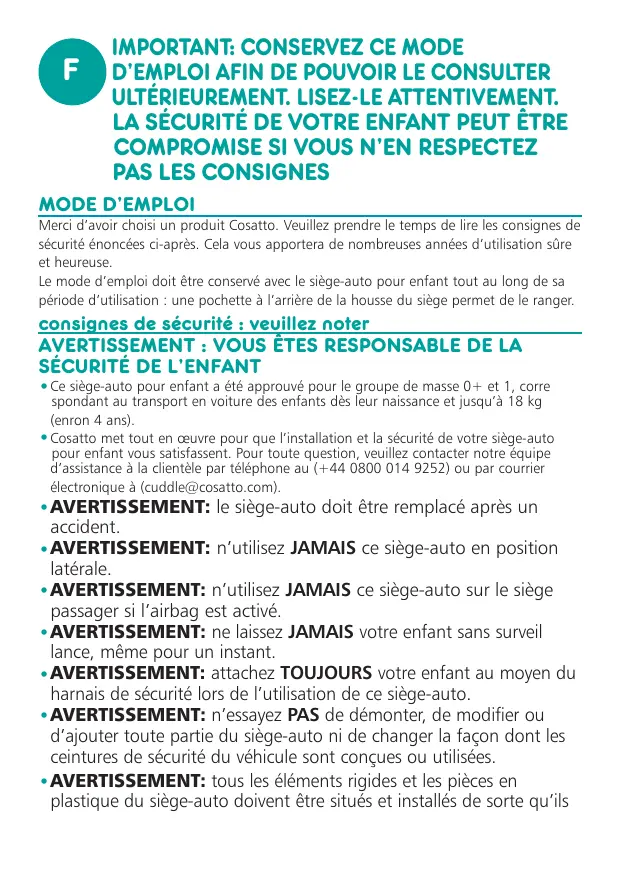 F

IMPORTANT: CONSERVEZ CE MODE D'EMPLOI AFIN DE POUVOIR LE CONSULTER ULTÉRIEUREMENT. LISEZ-LE ATTENTIVEMENT. LA SÉCURITÉ DE VOTRE ENFANT PEUT ÊTRE COMPROMISE SI VOUS N'EN RESPECTEZ PAS LES CONSIGNES

MODE D'EMPLOI

Merci d'avoir choisi un produit Cosatto. Veuillez prendre le temps de lire les consignes de sécurité énoncées ci-après. Cela vous apportera de nombreuses années d'utilisation sûre et heureuse.
Le mode d'emploi doit être conservé avec le siège-auto pour enfant tout au long de sa période d'utilisation : une pochette à l'arrière de la housse du siège permet de le ranger.

consignes de sécurité : veuillez noter

AVERTISSEMENT : VOUS ÊTES RESPONSABLE DE LA SÉCURITÉ DE L'ENFANT

• Ce siège-auto pour enfant a été approuvé pour le groupe de masse 0+ et 1, corre spondant au transport en voiture des enfants dès leur naissance et jusqu'à 18 kg (enron 4 ans).
• Cosatto met tout en œuvre pour que l'installation et la sécurité de votre siège-auto pour enfant vous satisfassent. Pour toute question, veuillez contacter notre équipe d'assistance à la clientèle par téléphone au (+44 0800 014 9252) ou par courrier électronique à (cuddle@cosatto.com).
• AVERTISSEMENT: le siège-auto doit être remplacé après un accident.
• AVERTISSEMENT: n'utilisez JAMAIS ce siège-auto en position latérale.
• AVERTISSEMENT: n'utilisez JAMAIS ce siège-auto sur le siège passager si l'airbag est activé.
• AVERTISSEMENT: ne laissez JAMAIS votre enfant sans surveil lance, même pour un instant.
• AVERTISSEMENT: attachez TOUJOURS votre enfant au moyen du harnais de sécurité lors de l'utilisation de ce siège-auto.
• AVERTISSEMENT: n'essayez PAS de démonter, de modifier ou d'ajouter toute partie du siège-auto ni de changer la façon dont les ceintures de sécurité du véhicule sont conçues ou utilisées.
• AVERTISSEMENT: tous les éléments rigides et les pièces en plastique du siège-auto doivent être situés et installés de sorte qu'ils